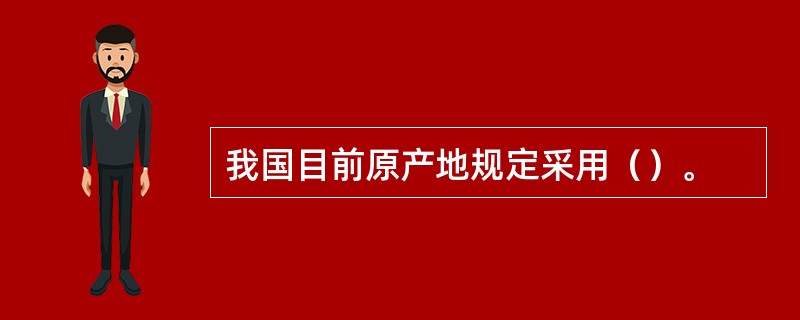 我国目前原产地规定采用（）。